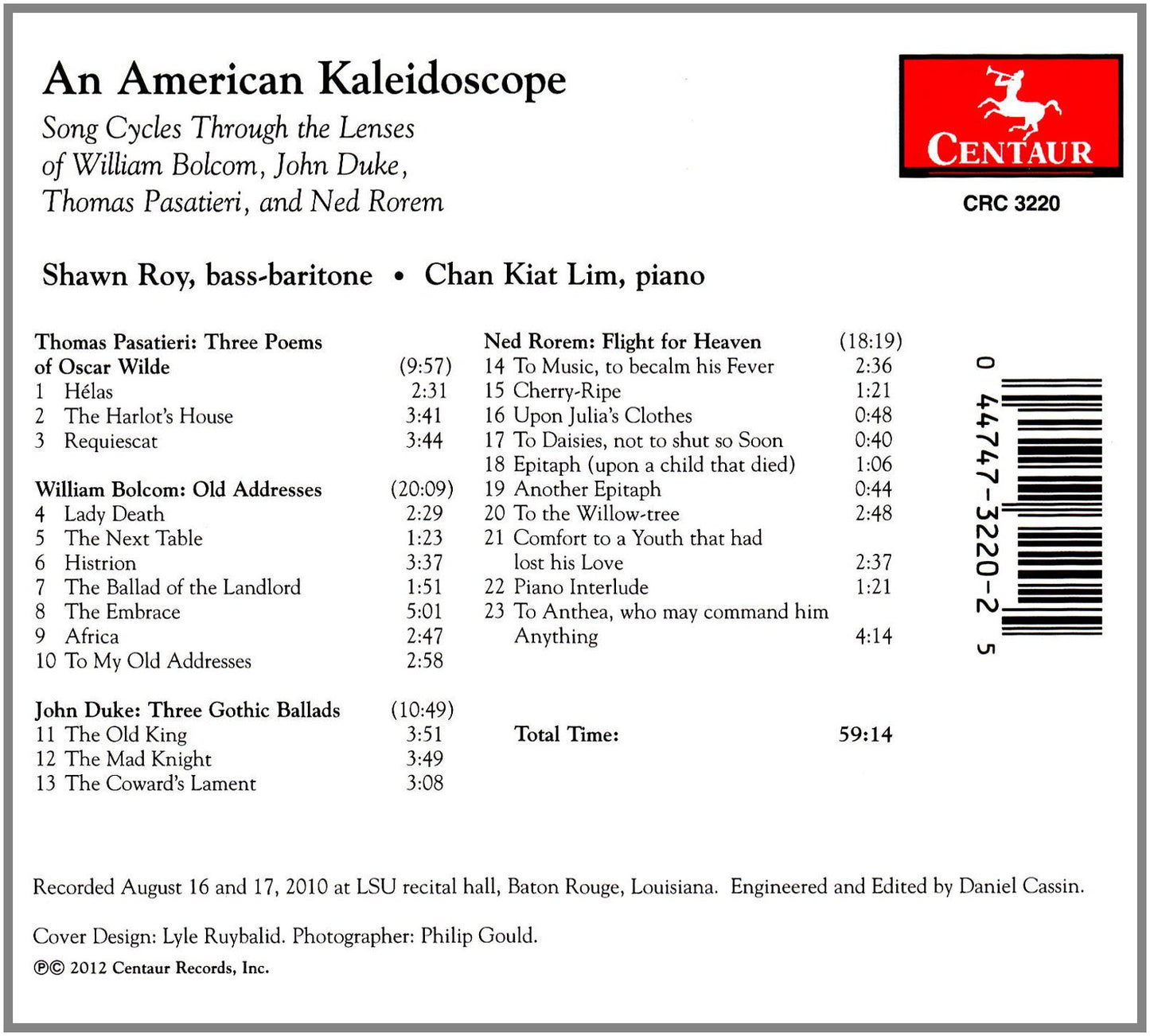 An American Kaleidoscope

Song Cycles Through the Lenses of William Bolcom, John Duke, Thomas Pasatieri, and Ned Rorem

CENTAUR

CRC 3220

Shawn Roy, bass-baritone • Chan Kiat Lim, piano

Thomas Pasatieri: Three Poems of Oscar Wilde (9:57)
1 Hélas 2:31
2 The Harlot's House 3:41
3 Requiescat 3:44

William Bolcom: Old Addresses (20:09)
4 Lady Death 2:29
5 The Next Table 1:23
6 Histrion 3:37
7 The Ballad of the Landlord 1:51
8 The Embrace 5:01
9 Africa 2:47
10 To My Old Addresses 2:58

John Duke: Three Gothic Ballads (10:49)
11 The Old King 3:51
12 The Mad Knight 3:49
13 The Coward's Lament 3:08

Ned Rorem: Flight for Heaven (18:19)
14 To Music, to becalm his Fever 2:36
15 Cherry-Ripe 1:21
16 Upon Julia's Clothes 0:48
17 To Daisies, not to shut so Soon 0:40
18 Epitaph (upon a child that died) 1:06
19 Another Epitaph 0:44
20 To the Willow-tree 2:48
21 Comfort to a Youth that had lost his Love 2:37
22 Piano Interlude 1:21
23 To Anthea, who may command him Anything 4:14

Total Time: 59:14

0 44747-3220-2 5

Recorded August 16 and 17, 2010 at LSU recital hall, Baton Rouge, Louisiana. Engineered and Edited by Daniel Cassin.

Cover Design: Lyle Ruybalid. Photographer: Philip Gould.

℗© 2012 Centaur Records, Inc.